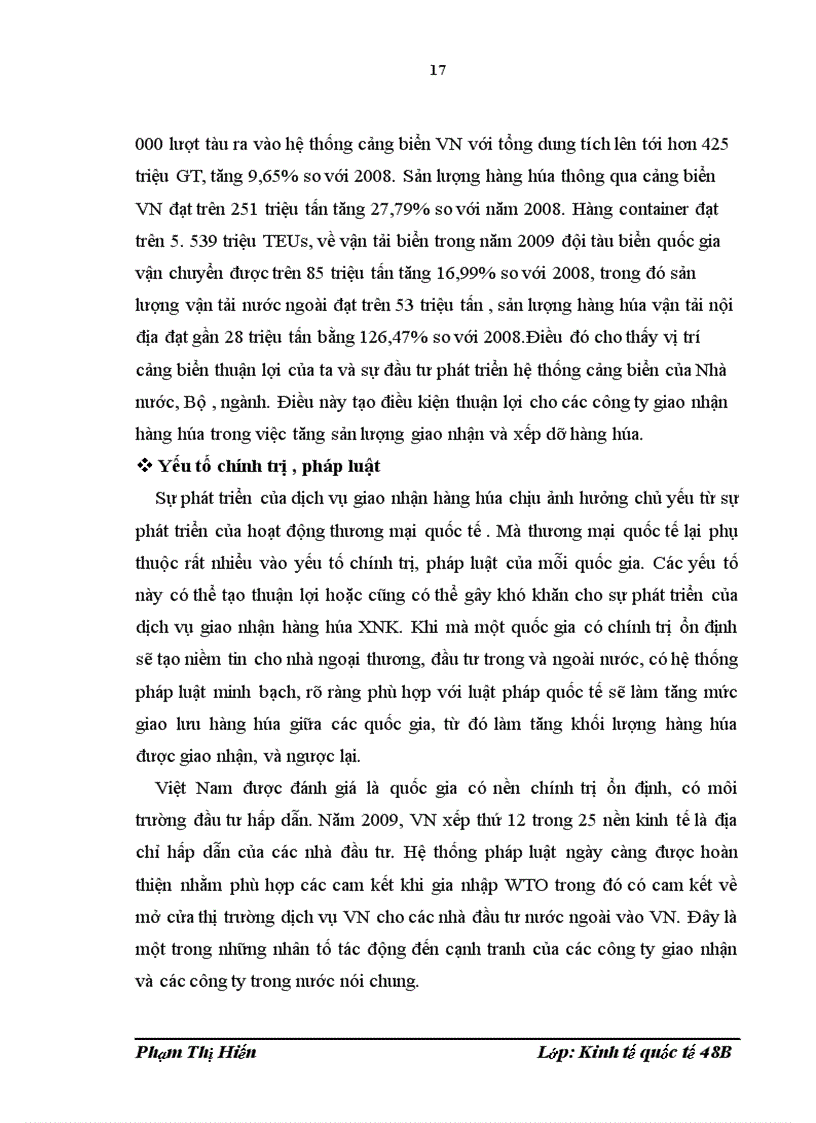 17

000 lượt tàu ra vào hệ thống cảng biển VN với tổng dung tích lên tới hơn 425 triệu GT, tăng 9,65% so với 2008. Sản lượng hàng húa thông qua cảng biển VN đạt trên 251 triệu tấn tăng 27,79% so với năm 2008. Hàng container đạt trên 5. 539 triệu TEUs, về vận tải biển trong năm 2009 đội tàu biển quốc gia vận chuyển được trên 85 triệu tấn tăng 16,99% so với 2008, trong đó sản lượng vận tải nước ngoài đạt trên 53 triệu tấn , sản lượng hàng húa vận tải nội địa đạt gần 28 triệu tấn bằng 126,47% so với 2008.Điều đó cho thấy vị trí cảng biển thuận lợi của ta và sự đầu tư phát triển hệ thống cảng biển của Nhà nước, Bộ , ngành. Điều này tạo điều kiện thuận lợi cho các công ty giao nhận hàng húa trong việc tăng sản lượng giao nhận và xếp dỡ hàng húa.

❖ Yếu tố chính trị , pháp luật

Sự phát triển của dịch vụ giao nhận hàng húa chịu ảnh hưởng chủ yếu từ sự phát triển của hoạt động thương mại quốc tế . Mà thương mại quốc tế lại phụ thuộc rất nhiều vào yếu tố chính trị, pháp luật của mỗi quốc gia. Các yếu tố này có thể tạo thuận lợi hoặc cũng có thể gây khó khăn cho sự phát triển của dịch vụ giao nhận hàng húa XNK. Khi mà một quốc gia có chính trị ổn định sẽ tạo niềm tin cho nhà ngoại thương, đầu tư trong và ngoài nước, có hệ thống pháp luật minh bạch, rõ ràng phù hợp với luật pháp quốc tế sẽ làm tăng mức giao lưu hàng húa giữa các quốc gia, từ đó làm tăng khối lượng hàng húa được giao nhận, và ngược lại.

Việt Nam được đánh giá là quốc gia có nền chính trị ổn định, có môi trường đầu tư hấp dẫn. Năm 2009, VN xếp thứ 12 trong 25 nền kinh tế là địa chỉ hấp dẫn của các nhà đầu tư. Hệ thống pháp luật ngày càng được hoàn thiện nhằm phù hợp các cam kết khi gia nhập WTO trong đó có cam kết về mở cửa thị trường dịch vụ VN cho các nhà đầu tư nước ngoài vào VN. Đây là một trong những nhân tố tác động đến cạnh tranh của các công ty giao nhận và các công ty trong nước nói chung.

Phạm Thị Hiền	Lớp: Kinh tế quốc tế 48B